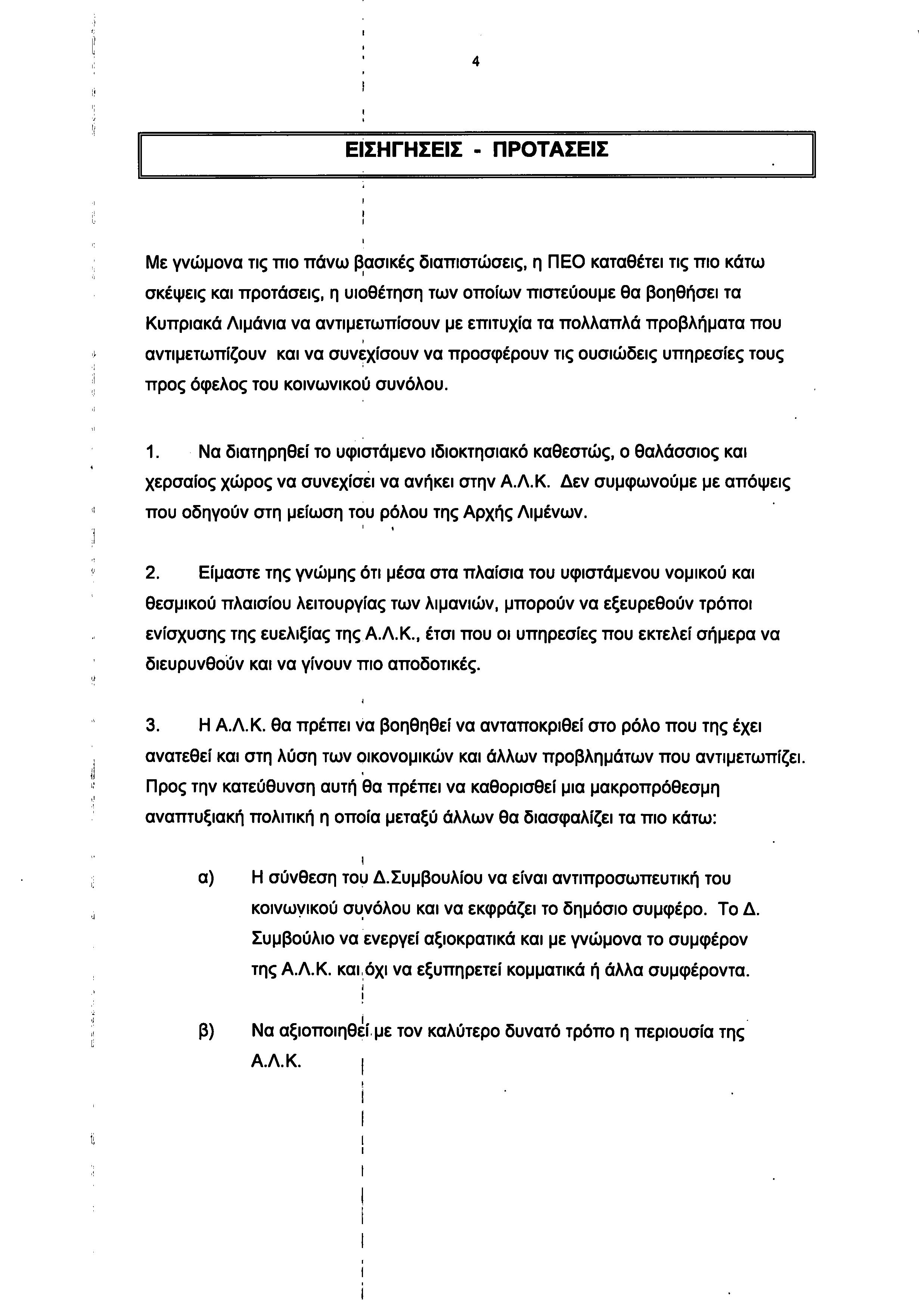 4

ΕΙΣΗΓΗΣΕΙΣ - ΠΡΟΤΑΣΕΙΣ

Με γνώμονα τις πιο πάνω βασικές διαπιστώσεις, η ΠΕΟ καταθέτει τις πιο κάτω σκέψεις και προτάσεις, η υιοθέτηση των οποίων πιστεύουμε θα βοηθήσει τα Κυπριακά Λιμάνια να αντιμετωπίσουν με επιτυχία τα πολλαπλά προβλήματα που αντιμετωπίζουν και να συνεχίσουν να προσφέρουν τις ουσιώδεις υπηρεσίες τους προς όφελος του κοινωνικού συνόλου.

1. Να διατηρηθεί το υφιστάμενο ιδιοκτησιακό καθεστώς, ο θαλάσσιος και χερσαίος χώρος να συνεχίσει να ανήκει στην Α.Λ.Κ. Δεν συμφωνούμε με απόψεις που οδηγούν στη μείωση του ρόλου της Αρχής Λιμένων.

2. Είμαστε της γνώμης ότι μέσα στα πλαίσια του υφιστάμενου νομικού και θεσμικού πλαισίου λειτουργίας των λιμανιών, μπορούν να εξευρεθούν τρόποι ενίσχυσης της ευελιξίας της Α.Λ.Κ., έτσι που οι υπηρεσίες που εκτελεί σήμερα να διευρυνθούν και να γίνουν πιο αποδοτικές.

3. Η Α.Λ.Κ. θα πρέπει να βοηθηθεί να ανταποκριθεί στο ρόλο που της έχει ανατεθεί και στη λύση των οικονομικών και άλλων προβλημάτων που αντιμετωπίζει. Προς την κατεύθυνση αυτή θα πρέπει να καθορισθεί μια μακροπρόθεσμη αναπτυξιακή πολιτική η οποία μεταξύ άλλων θα διασφαλίζει τα πιο κάτω:

α) Η σύνθεση του Δ.Συμβουλίου να είναι αντιπροσωπευτική του κοινωνικού συνόλου και να εκφράζει το δημόσιο συμφέρο. Το Δ. Συμβούλιο να ενεργεί αξιοκρατικά και με γνώμονα το συμφέρον της Α.Λ.Κ. και όχι να εξυπηρετεί κομματικά ή άλλα συμφέροντα.

β) Να αξιοποιηθεί με τον καλύτερο δυνατό τρόπο η περιουσία της Α.Λ.Κ.